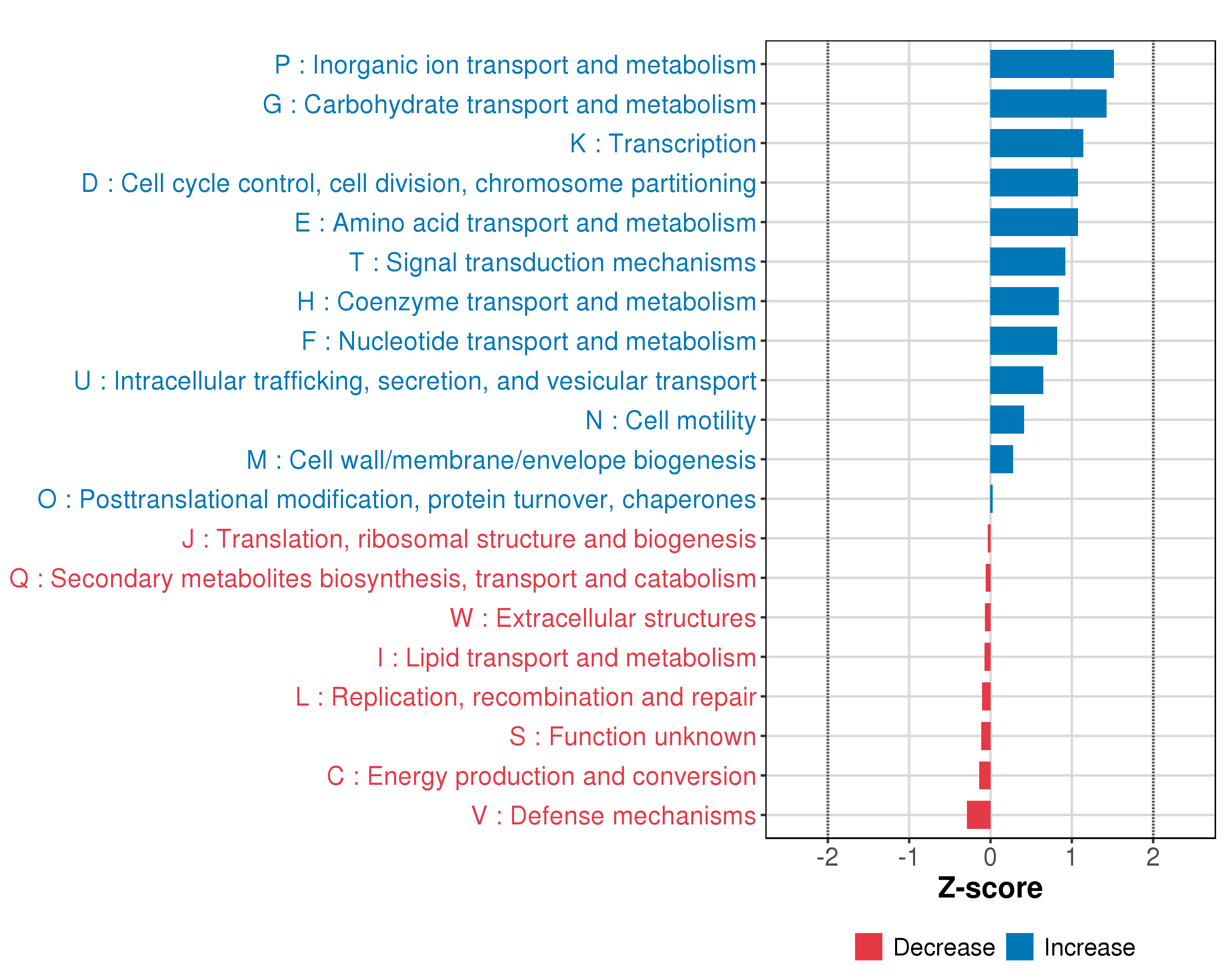 P : Inorganic ion transport and metabolism
G : Carbohydrate transport and metabolism
K : Transcription
D : Cell cycle control, cell division, chromosome partitioning
E : Amino acid transport and metabolism
T : Signal transduction mechanisms
H : Coenzyme transport and metabolism
F : Nucleotide transport and metabolism
U : Intracellular trafficking, secretion, and vesicular transport
N : Cell motility
M : Cell wall/membrane/envelope biogenesis
O : Posttranslational modification, protein turnover, chaperones
J : Translation, ribosomal structure and biogenesis
Q : Secondary metabolites biosynthesis, transport and catabolism
W : Extracellular structures
I : Lipid transport and metabolism
L : Replication, recombination and repair
S : Function unknown
C : Energy production and conversion
V : Defense mechanisms

-2 -1 0 1 2
Z-score

Decrease Increase